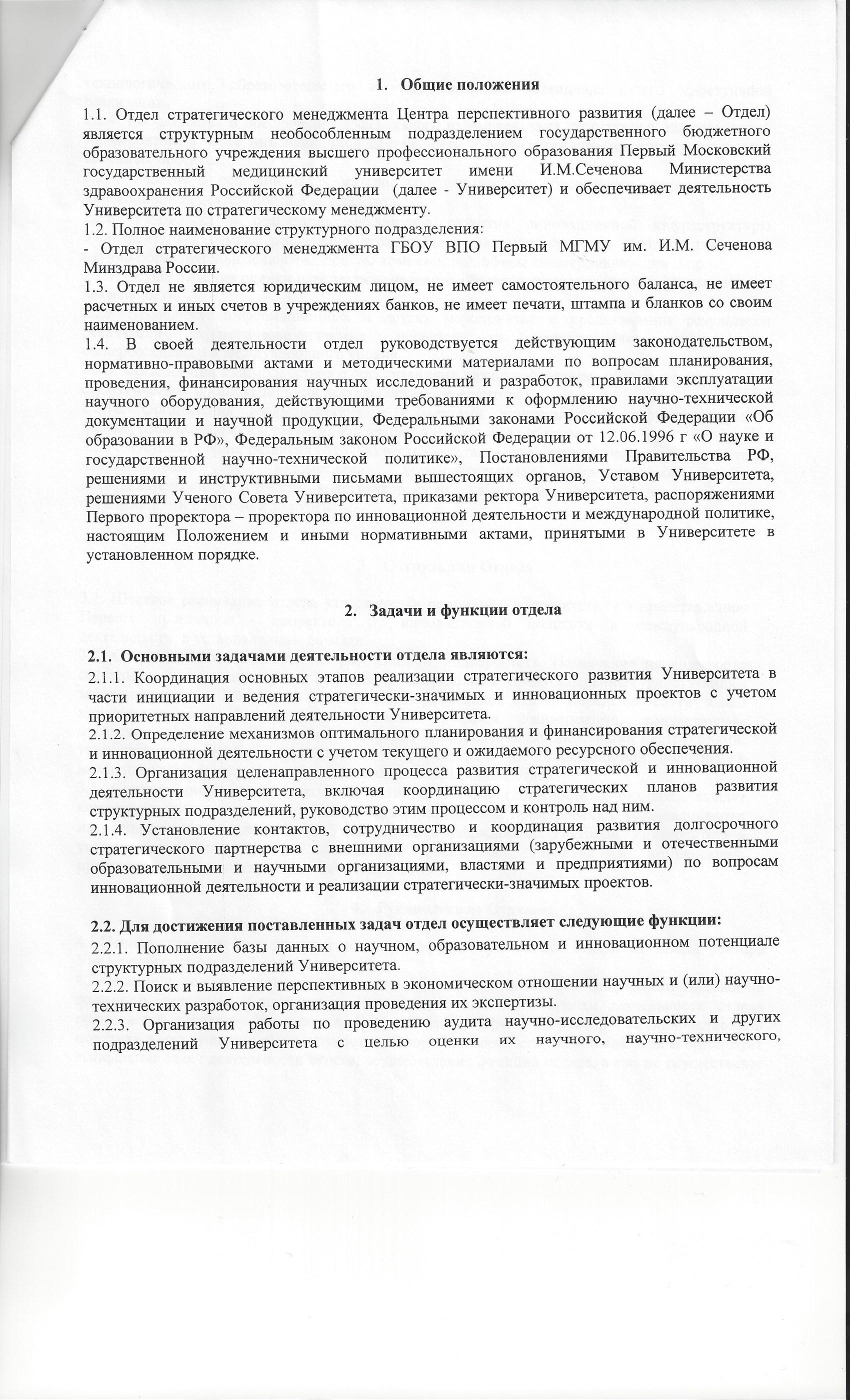 1. Общие положения

1.1. Отдел стратегического менеджмента Центра перспективного развития (далее – Отдел) является структурным необособленным подразделением государственного бюджетного образовательного учреждения высшего профессионального образования Первый Московский государственный медицинский университет имени И.М.Сеченова Министерства здравоохранения Российской Федерации (далее - Университет) и обеспечивает деятельность Университета по стратегическому менеджменту.
1.2. Полное наименование структурного подразделения:
- Отдел стратегического менеджмента ГБОУ ВПО Первый МГМУ им. И.М. Сеченова Минздрава России.
1.3. Отдел не является юридическим лицом, не имеет самостоятельного баланса, не имеет расчетных и иных счетов в учреждениях банков, не имеет печати, штампа и бланков со своим наименованием.
1.4. В своей деятельности отдел руководствуется действующим законодательством, нормативно-правовыми актами и методическими материалами по вопросам планирования, проведения, финансирования научных исследований и разработок, правилами эксплуатации научного оборудования, действующими требованиями к оформлению научно-технической документации и научной продукции, Федеральными законами Российской Федерации «Об образовании в РФ», Федеральным законом Российской Федерации от 12.06.1996 г «О науке и государственной научно-технической политике», Постановлениями Правительства РФ, решениями и инструктивными письмами вышестоящих органов, Уставом Университета, решениями Ученого Совета Университета, приказами ректора Университета, распоряжениями Первого проректора – проректора по инновационной деятельности и международной политике, настоящим Положением и иными нормативными актами, принятыми в Университете в установленном порядке.

2. Задачи и функции отдела

2.1. Основными задачами деятельности отдела являются:
2.1.1. Координация основных этапов реализации стратегического развития Университета в части инициации и ведения стратегически-значимых и инновационных проектов с учетом приоритетных направлений деятельности Университета.
2.1.2. Определение механизмов оптимального планирования и финансирования стратегической и инновационной деятельности с учетом текущего и ожидаемого ресурсного обеспечения.
2.1.3. Организация целенаправленного процесса развития стратегической и инновационной деятельности Университета, включая координацию стратегических планов развития структурных подразделений, руководство этим процессом и контроль над ним.
2.1.4. Установление контактов, сотрудничество и координация развития долгосрочного стратегического партнерства с внешними организациями (зарубежными и отечественными образовательными и научными организациями, властями и предприятиями) по вопросам инновационной деятельности и реализации стратегически-значимых проектов.

2.2. Для достижения поставленных задач отдел осуществляет следующие функции:
2.2.1. Пополнение базы данных о научном, образовательном и инновационном потенциале структурных подразделений Университета.
2.2.2. Поиск и выявление перспективных в экономическом отношении научных и (или) научно-технических разработок, организация проведения их экспертизы.
2.2.3. Организация работы по проведению аудита научно-исследовательских и других подразделений Университета с целью оценки их научного, научно-технического,